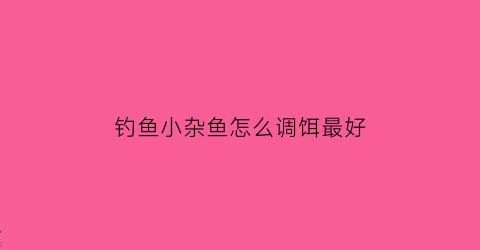 钓鱼小杂鱼怎么调饵最好